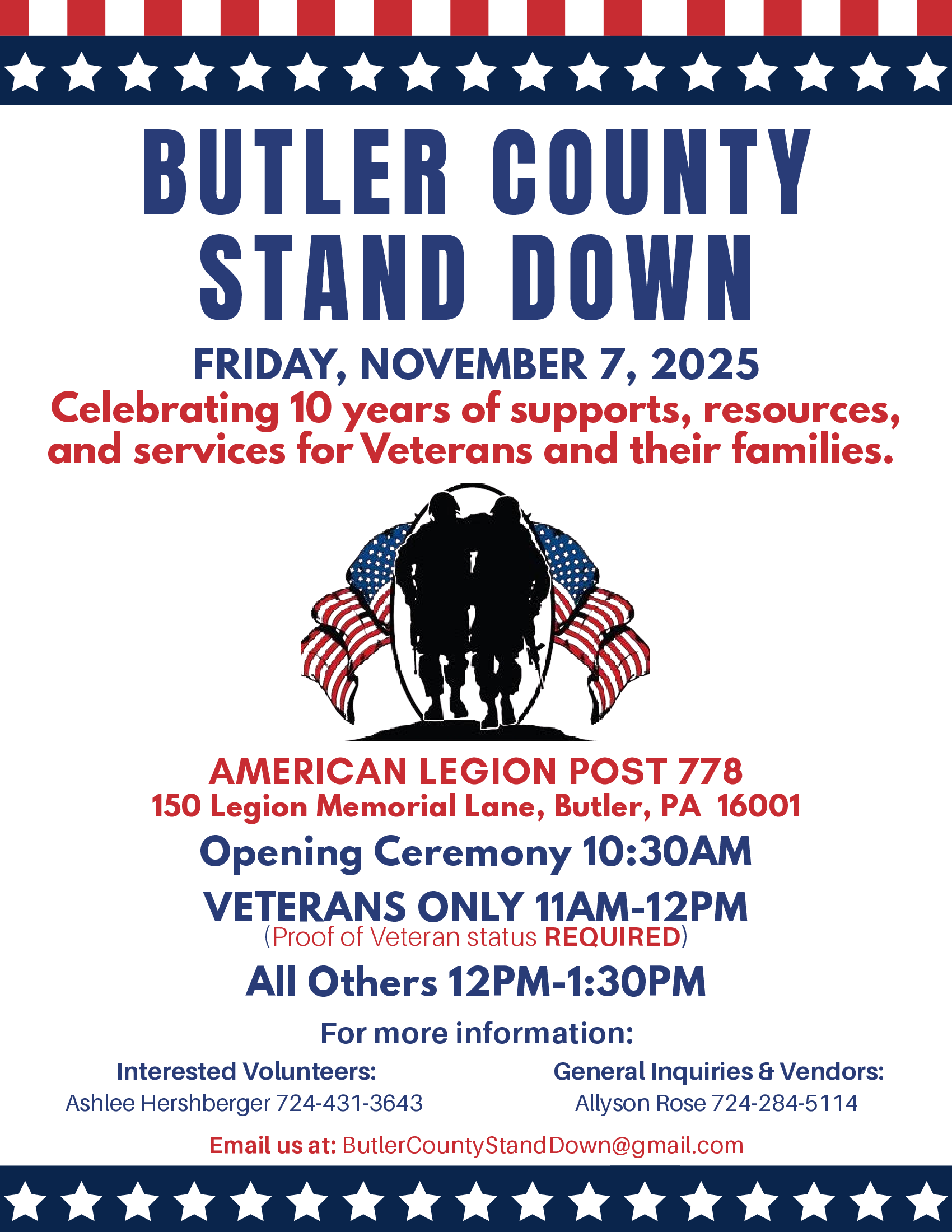 BUTLER COUNTY STAND DOWN

FRIDAY, NOVEMBER 7, 2025

Celebrating 10 years of supports, resources, and services for Veterans and their families.

AMERICAN LEGION POST 778
150 Legion Memorial Lane, Butler, PA 16001

Opening Ceremony 10:30AM

VETERANS ONLY 11AM-12PM
(Proof of Veteran status REQUIRED)

All Others 12PM-1:30PM

For more information:

Interested Volunteers:
Ashlee Hershberger 724-431-3643

General Inquiries & Vendors:
Allyson Rose 724-284-5114

Email us at: ButlerCountyStandDown@gmail.com